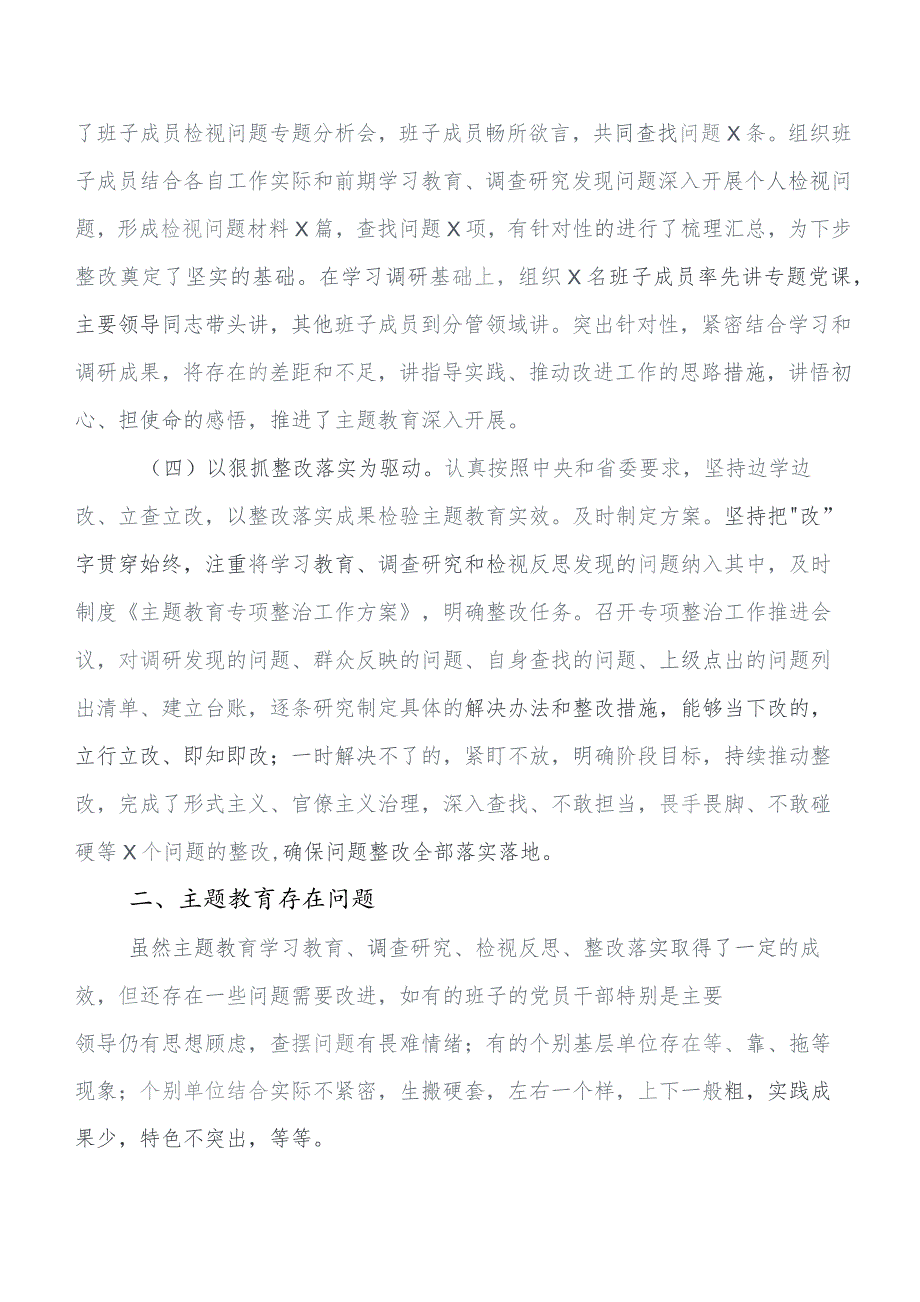 了班子成员检视问题专题分析会，班子成员畅所欲言，共同查找问题X条。组织班子成员结合各自工作实际和前期学习教育、调查研究发现问题深入开展个人检视问题，形成检视问题材料X篇，查找问题X项，有针对性的进行了梳理汇总，为下步整改奠定了坚实的基础。在学习调研基础上，组织X名班子成员率先讲专题党课，主要领导同志带头讲，其他班子成员到分管领域讲。突出针对性，紧密结合学习和调研成果，将存在的差距和不足，讲指导实践、推动改进工作的思路措施，讲悟初心、担使命的感悟，推进了主题教育深入开展。

（四）以狠抓整改落实为驱动。认真按照中央和省委要求，坚持边学边改、立查立改，以整改落实成果检验主题教育实效。及时制定方案。坚持把"改”字贯穿始终，注重将学习教育、调查研究和检视反思发现的问题纳入其中，及时制度《主题教育专项整治工作方案》，明确整改任务。召开专项整治工作推进会议，对调研发现的问题、群众反映的问题、自身查找的问题、上级点出的问题列出清单、建立台账，逐条研究制定具体的解决办法和整改措施，能够当下改的，立行立改、即知即改；一时解决不了的，紧盯不放，明确阶段目标，持续推动整改，完成了形式主义、官僚主义治理，深入查找、不敢担当，畏手畏脚、不敢碰硬等X个问题的整改,确保问题整改全部落实落地。

二、主题教育存在问题

虽然主题教育学习教育、调查研究、检视反思、整改落实取得了一定的成效，但还存在一些问题需要改进，如有的班子的党员干部特别是主要领导仍有思想顾虑，查摆问题有畏难情绪；有的个别基层单位存在等、靠、拖等现象；个别单位结合实际不紧密，生搬硬套，左右一个样，上下一般粗，实践成果少，特色不突出，等等。